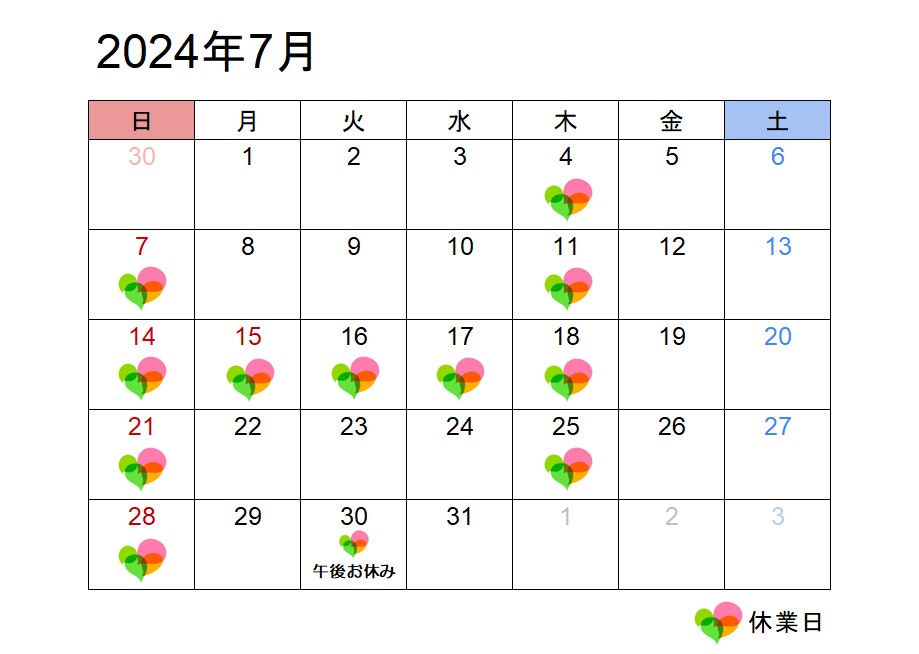 2024年7月

| 日 | 月 | 火 | 水 | 木 | 金 | 土 |
|---|---|---|---|---|---|---|
| 30 | 1 | 2 | 3 | 4 | 5 | 6 |
| 7 | 8 | 9 | 10 | 11 | 12 | 13 |
| 14 | 15 | 16 | 17 | 18 | 19 | 20 |
| 21 | 22 | 23 | 24 | 25 | 26 | 27 |
| 28 | 29 | 30 午後お休み | 31 | 1 | 2 | 3 |

休業日